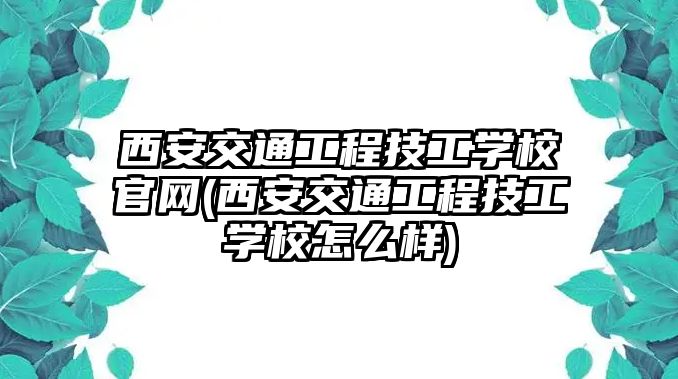 西安交通工程技工学校官网(西安交通工程技工学校怎么样)